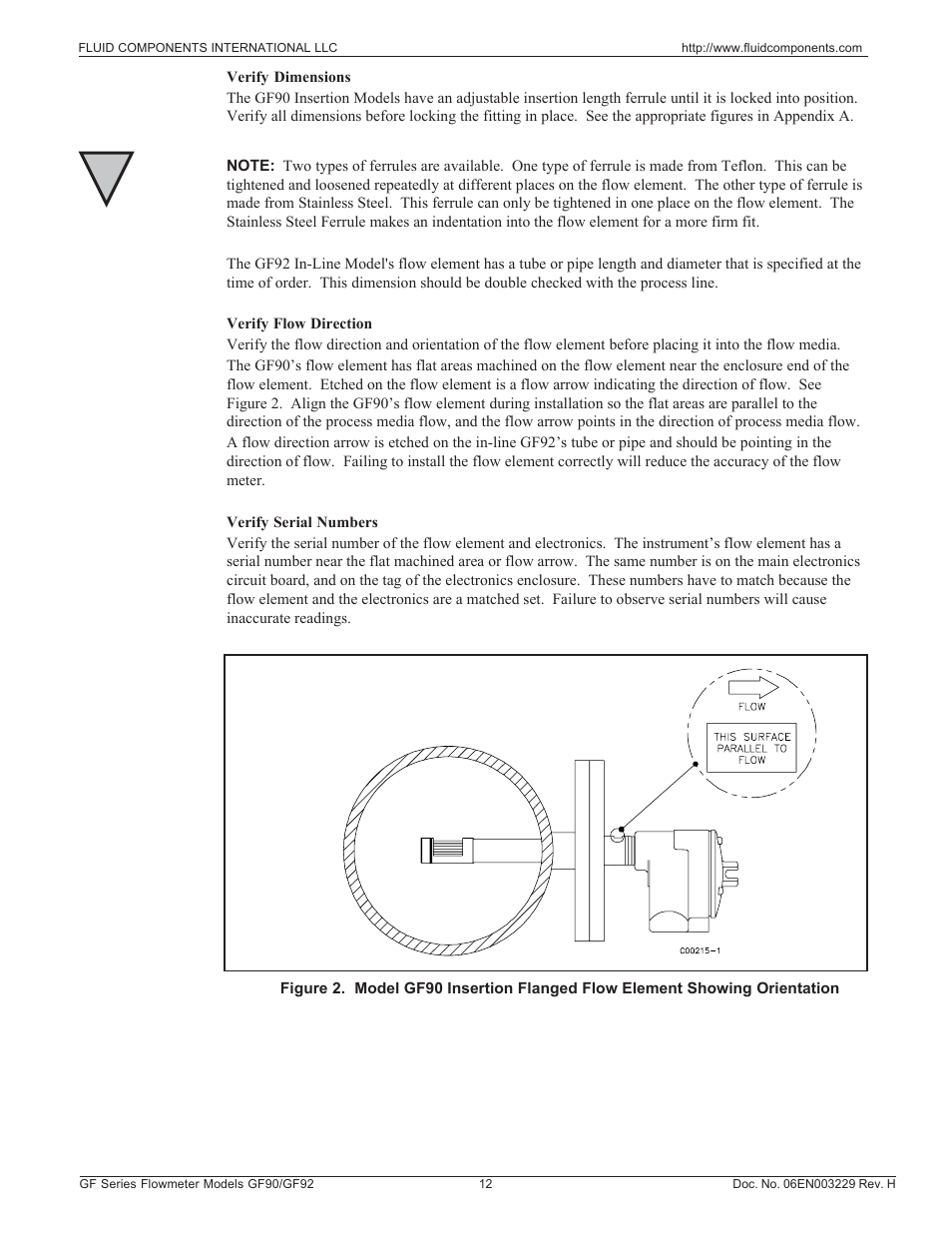 FLUID COMPONENTS INTERNATIONAL LLC http://www.fluidcomponents.com

Verify Dimensions
The GF90 Insertion Models have an adjustable insertion length ferrule until it is locked into position. Verify all dimensions before locking the fitting in place. See the appropriate figures in Appendix A.

NOTE: Two types of ferrules are available. One type of ferrule is made from Teflon. This can be tightened and loosened repeatedly at different places on the flow element. The other type of ferrule is made from Stainless Steel. This ferrule can only be tightened in one place on the flow element. The Stainless Steel Ferrule makes an indentation into the flow element for a more firm fit.

The GF92 In-Line Model's flow element has a tube or pipe length and diameter that is specified at the time of order. This dimension should be double checked with the process line.

Verify Flow Direction
Verify the flow direction and orientation of the flow element before placing it into the flow media. The GF90's flow element has flat areas machined on the flow element near the enclosure end of the flow element. Etched on the flow element is a flow arrow indicating the direction of flow. See Figure 2. Align the GF90's flow element during installation so the flat areas are parallel to the direction of the process media flow, and the flow arrow points in the direction of process media flow. A flow direction arrow is etched on the in-line GF92's tube or pipe and should be pointing in the direction of flow. Failing to install the flow element correctly will reduce the accuracy of the flow meter.

Verify Serial Numbers
Verify the serial number of the flow element and electronics. The instrument's flow element has a serial number near the flat machined area or flow arrow. The same number is on the main electronics circuit board, and on the tag of the electronics enclosure. These numbers have to match because the flow element and the electronics are a matched set. Failure to observe serial numbers will cause inaccurate readings.

FLOW
THIS SURFACE PARALLEL TO FLOW
C00215-1

Figure 2. Model GF90 Insertion Flanged Flow Element Showing Orientation

GF Series Flowmeter Models GF90/GF92 12 Doc. No. 06EN003229 Rev. H